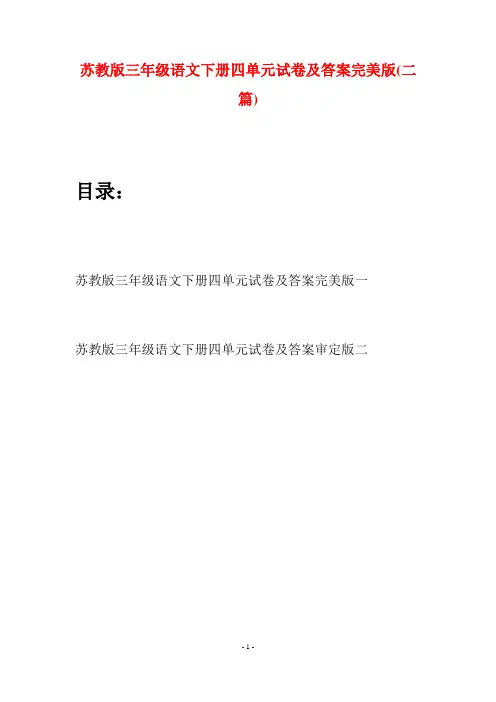 苏教版三年级语文下册四单元试卷及答案完美版(二篇)

目录：

苏教版三年级语文下册四单元试卷及答案完美版一

苏教版三年级语文下册四单元试卷及答案审定版二

- 1 -